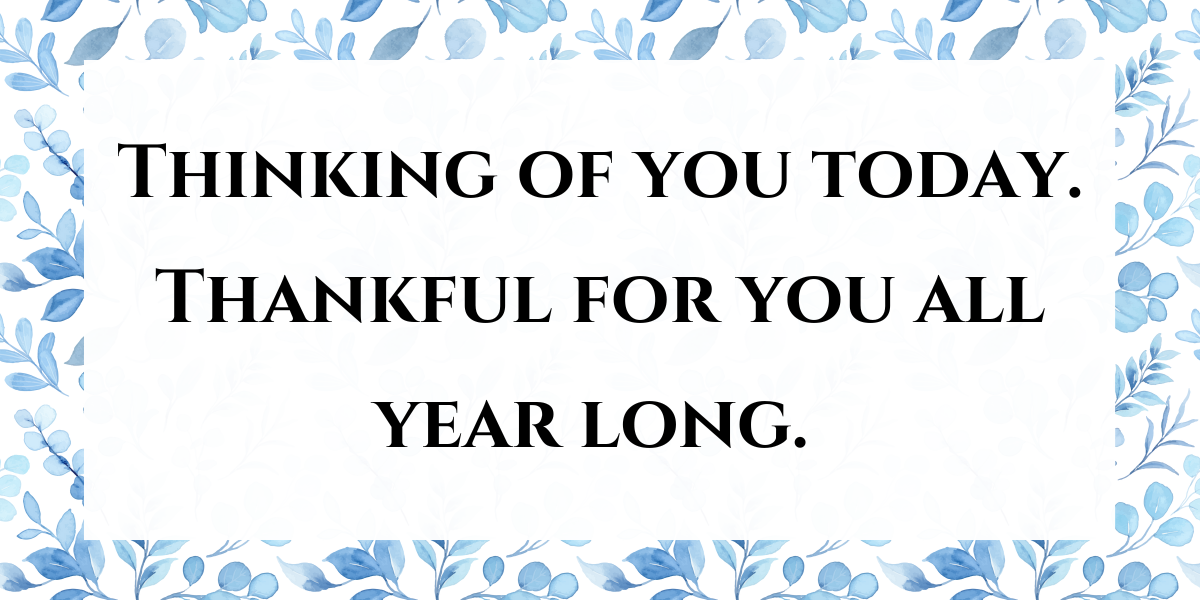 Thinking of you today. Thankful for you all year long.